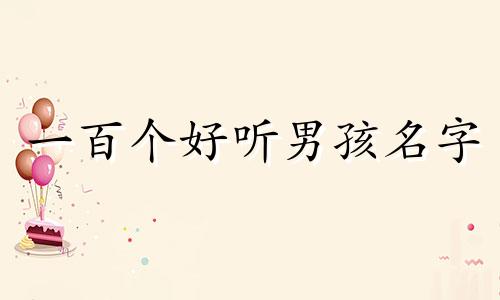 一百个好听男孩名字